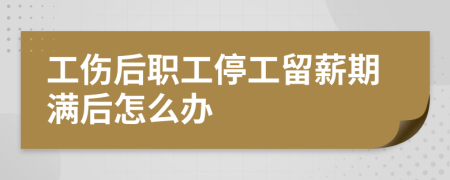 工伤后职工停工留薪期满后怎么办